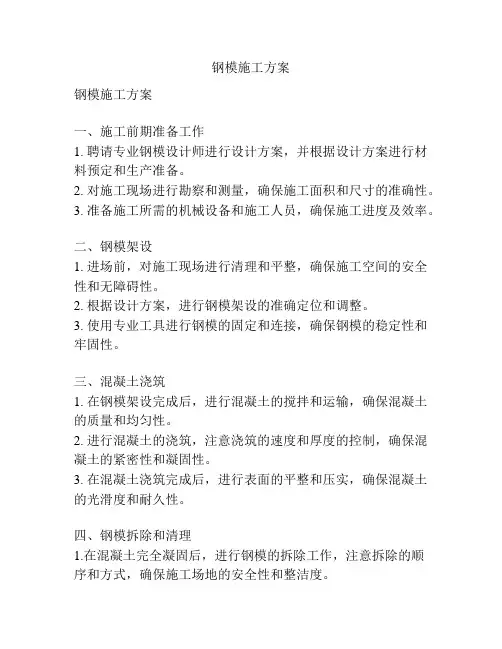 钢模施工方案

钢模施工方案

一、施工前期准备工作
1. 聘请专业钢模设计师进行设计方案，并根据设计方案进行材料预定和生产准备。
2. 对施工现场进行勘察和测量，确保施工面积和尺寸的准确性。
3. 准备施工所需的机械设备和施工人员，确保施工进度及效率。

二、钢模架设
1. 进场前，对施工现场进行清理和平整，确保施工空间的安全性和无障碍性。
2. 根据设计方案，进行钢模架设的准确定位和调整。
3. 使用专业工具进行钢模的固定和连接，确保钢模的稳定性和牢固性。

三、混凝土浇筑
1. 在钢模架设完成后，进行混凝土的搅拌和运输，确保混凝土的质量和均匀性。
2. 进行混凝土的浇筑，注意浇筑的速度和厚度的控制，确保混凝土的紧密性和凝固性。
3. 在混凝土浇筑完成后，进行表面的平整和压实，确保混凝土的光滑度和耐久性。

四、钢模拆除和清理
1.在混凝土完全凝固后，进行钢模的拆除工作，注意拆除的顺序和方式，确保施工场地的安全性和整洁度。